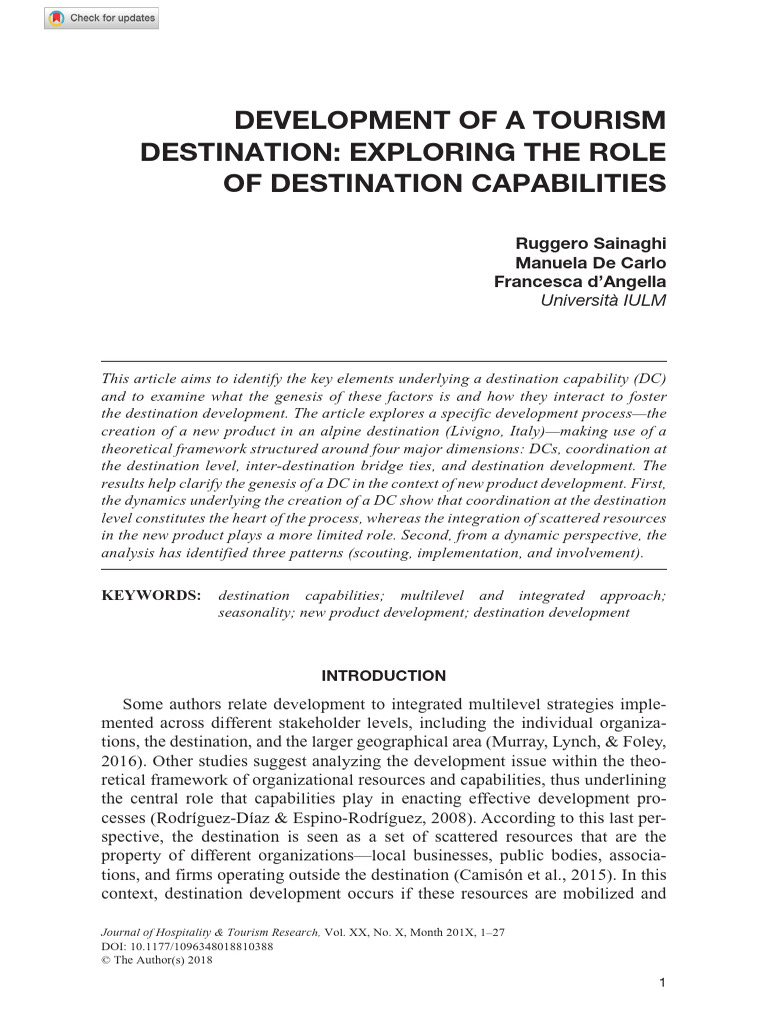 Check for updates

DEVELOPMENT OF A TOURISM DESTINATION: EXPLORING THE ROLE OF DESTINATION CAPABILITIES

Ruggero Sainaghi
Manuela De Carlo
Francesca d'Angella
Università IULM

This article aims to identify the key elements underlying a destination capability (DC) and to examine what the genesis of these factors is and how they interact to foster the destination development. The article explores a specific development process—the creation of a new product in an alpine destination (Livigno, Italy)—making use of a theoretical framework structured around four major dimensions: DCs, coordination at the destination level, inter-destination bridge ties, and destination development. The results help clarify the genesis of a DC in the context of new product development. First, the dynamics underlying the creation of a DC show that coordination at the destination level constitutes the heart of the process, whereas the integration of scattered resources in the new product plays a more limited role. Second, from a dynamic perspective, the analysis has identified three patterns (scouting, implementation, and involvement).

KEYWORDS: destination capabilities; multilevel and integrated approach; seasonality; new product development; destination development

INTRODUCTION

Some authors relate development to integrated multilevel strategies implemented across different stakeholder levels, including the individual organizations, the destination, and the larger geographical area (Murray, Lynch, & Foley, 2016). Other studies suggest analyzing the development issue within the theoretical framework of organizational resources and capabilities, thus underlining the central role that capabilities play in enacting effective development processes (Rodríguez-Díaz & Espino-Rodríguez, 2008). According to this last perspective, the destination is seen as a set of scattered resources that are the property of different organizations—local businesses, public bodies, associations, and firms operating outside the destination (Camisón et al., 2015). In this context, destination development occurs if these resources are mobilized and

Journal of Hospitality & Tourism Research, Vol. XX, No. X, Month 201X, 1–27
DOI: 10.1177/1096348018810388
© The Author(s) 2018

1